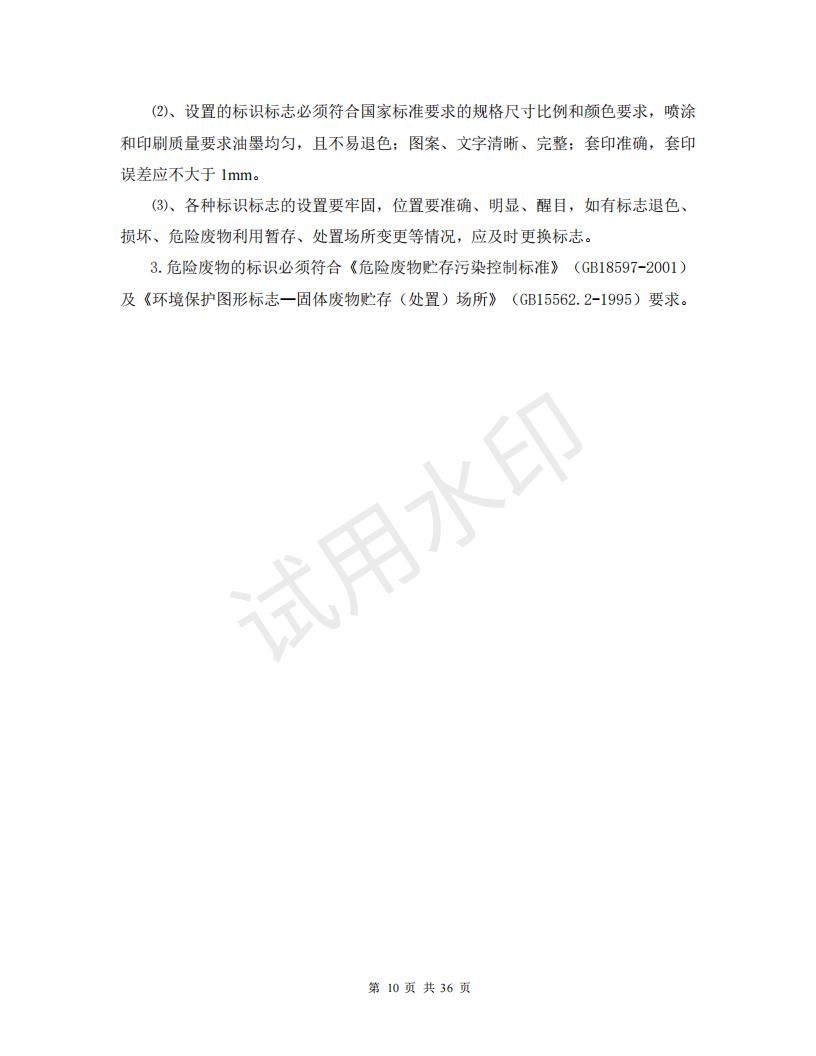 ⑵、设置的标识标志必须符合国家标准要求的规格尺寸比例和颜色要求，喷涂和印刷质量要求油墨均匀，且不易退色；图案、文字清晰、完整；套印准确，套印误差应不大于1mm。

⑶、各种标识标志的设置要牢固，位置要准确、明显、醒目，如有标志退色、损坏、危险废物利用暂存、处置场所变更等情况，应及时更换标志。

3.危险废物的标识必须符合《危险废物贮存污染控制标准》（GB18597-2001）及《环境保护图形标志—固体废物贮存（处置）场所》（GB15562.2-1995）要求。

第10页 共36页

试用水印